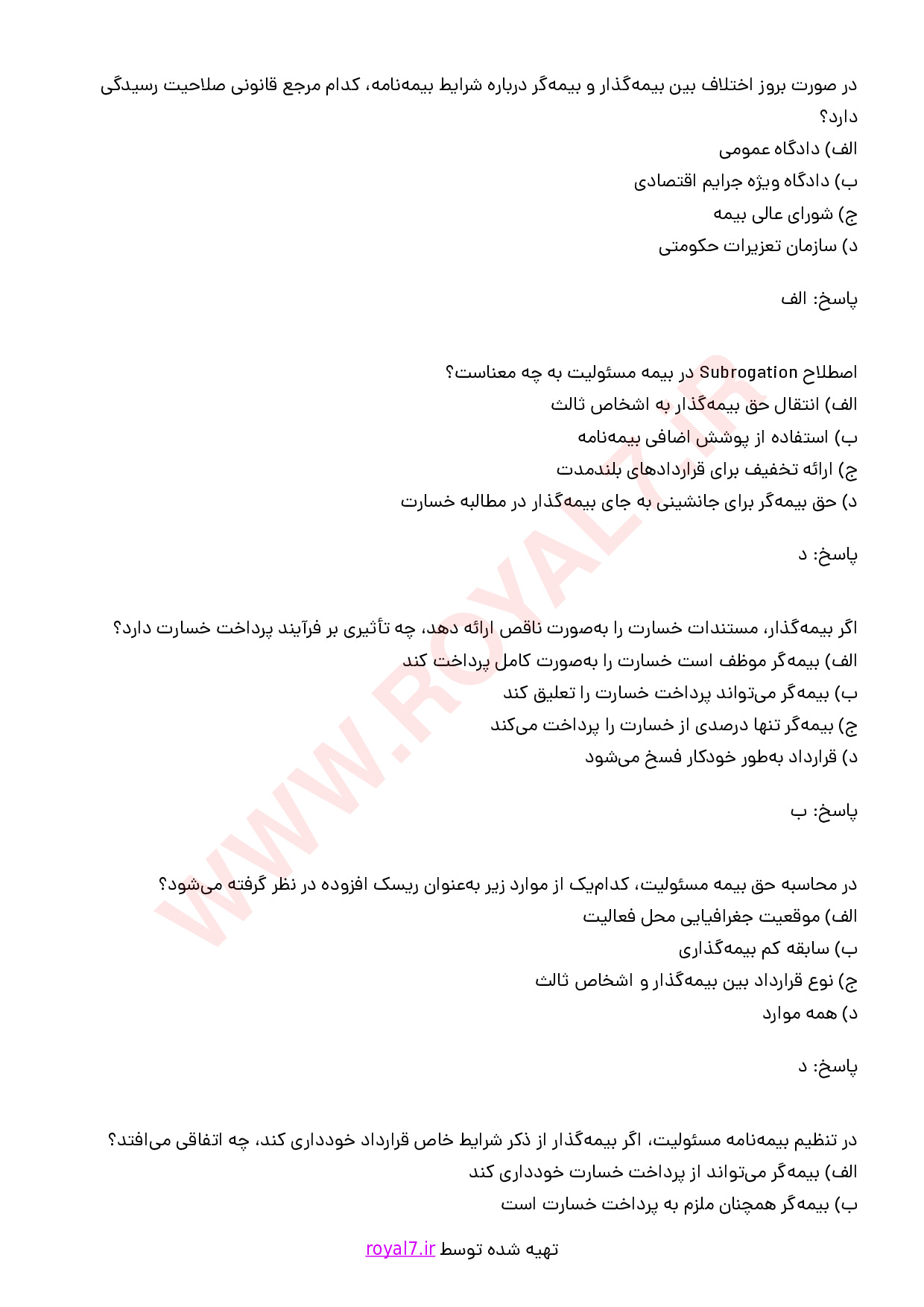 در صورت بروز اختلاف بین بیمه‌گذار و بیمه‌گر درباره شرایط بیمه‌نامه، کدام مرجع قانونی صلاحیت رسیدگی دارد؟
الف) دادگاه عمومی
ب) دادگاه ویژه جرایم اقتصادی
ج) شورای عالی بیمه
د) سازمان تعزیرات حکومتی

پاسخ: الف

اصطلاح Subrogation در بیمه مسئولیت به چه معناست؟
الف) انتقال حق بیمه‌گذار به اشخاص ثالث
ب) استفاده از پوشش اضافی بیمه‌نامه
ج) ارائه تخفیف برای قراردادهای بلندمدت
د) حق بیمه‌گر برای جانشینی به جای بیمه‌گذار در مطالبه خسارت

پاسخ: د

اگر بیمه‌گذار، مستندات خسارت را به‌صورت ناقص ارائه دهد، چه تأثیری بر فرآیند پرداخت خسارت دارد؟
الف) بیمه‌گر موظف است خسارت را به‌صورت کامل پرداخت کند
ب) بیمه‌گر می‌تواند پرداخت خسارت را تعلیق کند
ج) بیمه‌گر تنها درصدی از خسارت را پرداخت می‌کند
د) قرارداد به‌طور خودکار فسخ می‌شود

پاسخ: ب

در محاسبه حق بیمه مسئولیت، کدام‌یک از موارد زیر به‌عنوان ریسک افزوده در نظر گرفته می‌شود؟
الف) موقعیت جغرافیایی محل فعالیت
ب) سابقه کم بیمه‌گذاری
ج) نوع قرارداد بین بیمه‌گذار و اشخاص ثالث
د) همه موارد

پاسخ: د

در تنظیم بیمه‌نامه مسئولیت، اگر بیمه‌گذار از ذکر شرایط خاص قرارداد خودداری کند، چه اتفاقی می‌افتد؟
الف) بیمه‌گر می‌تواند از پرداخت خسارت خودداری کند
ب) بیمه‌گر همچنان ملزم به پرداخت خسارت است

تهیه شده توسط royal7.ir

WWW.ROYAL7.IR